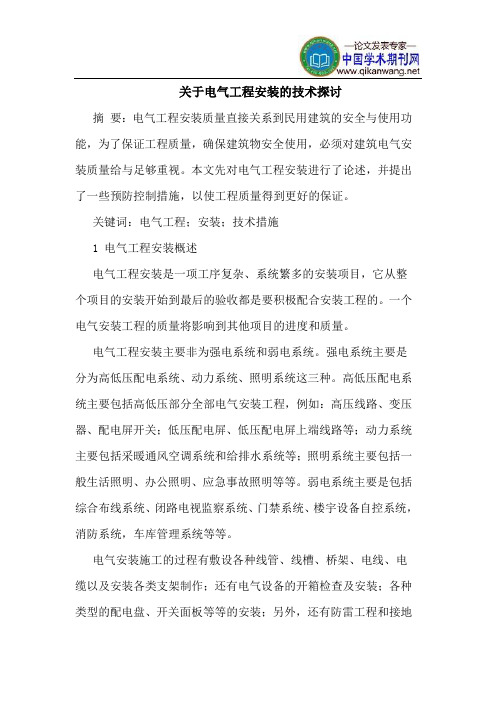 —论文发表专家—
中国学术期刊网
www.qikanwang.net

关于电气工程安装的技术探讨

摘 要：电气工程安装质量直接关系到民用建筑的安全与使用功能，为了保证工程质量，确保建筑物安全使用，必须对建筑电气安装质量给与足够重视。本文先对电气工程安装进行了论述，并提出了一些预防控制措施，以使工程质量得到更好的保证。

关键词：电气工程；安装；技术措施

1 电气工程安装概述

电气工程安装是一项工序复杂、系统繁多的安装项目，它从整个项目的安装开始到最后的验收都是要积极配合安装工程的。一个电气安装工程的质量将影响到其他项目的进度和质量。

电气工程安装主要非为强电系统和弱电系统。强电系统主要是分为高低压配电系统、动力系统、照明系统这三种。高低压配电系统主要包括高低压部分全部电气安装工程，例如：高压线路、变压器、配电屏开关；低压配电屏、低压配电屏上端线路等；动力系统主要包括采暖通风空调系统和给排水系统等；照明系统主要包括一般生活照明、办公照明、应急事故照明等等。弱电系统主要是包括综合布线系统、闭路电视监察系统、门禁系统、楼宇设备自控系统，消防系统，车库管理系统等等。

电气安装施工的过程有敷设各种线管、线槽、桥架、电线、电缆以及安装各类支架制作；还有电气设备的开箱检查及安装；各种类型的配电盘、开关面板等等的安装；另外，还有防雷工程和接地